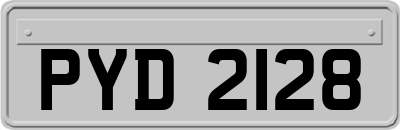 PYD 2128